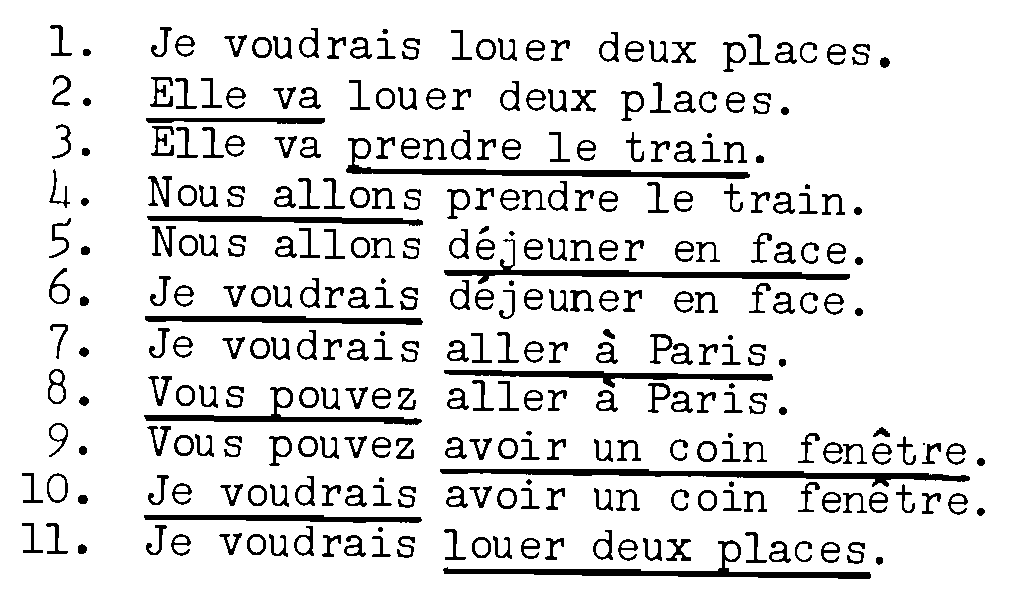 1. Je voudrais louer deux places.
2. Elle va louer deux places.
3. Elle va prendre le train.
4. Nous allons prendre le train.
5. Nous allons déjeuner en face.
6. Je voudrais déjeuner en face.
7. Je voudrais aller à Paris.
8. Vous pouvez aller à Paris.
9. Vous pouvez avoir un coin fenêtre.
10. Je voudrais avoir un coin fenêtre.
11. Je voudrais louer deux places.